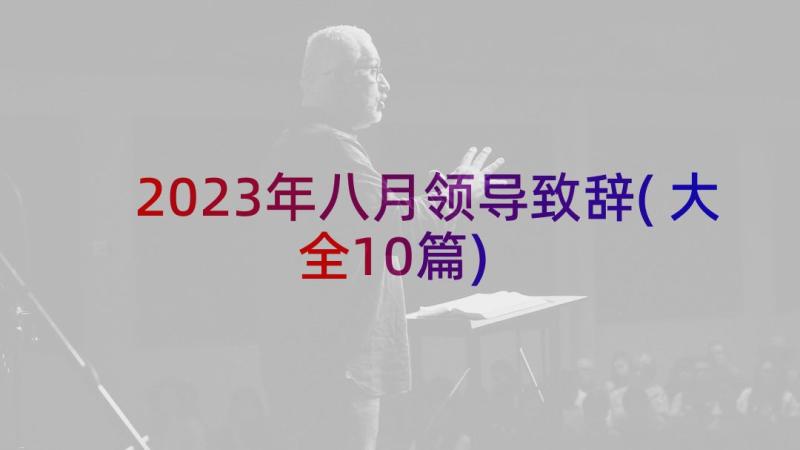 2023年八月领导致辞(大全10篇)